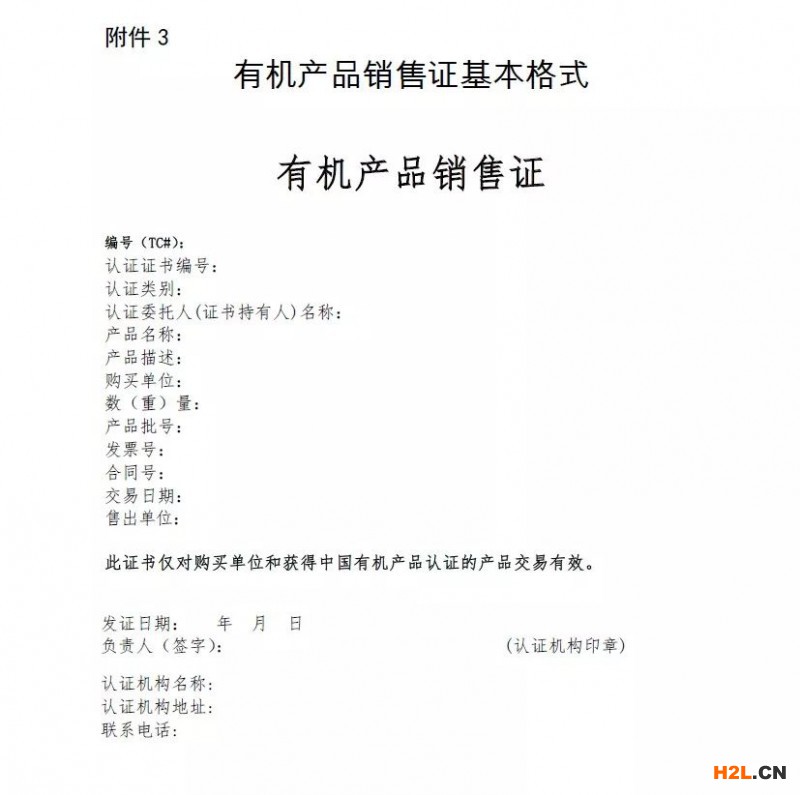 附件 3

有机产品销售证基本格式

有机产品销售证

编号（TC#）:
认证证书编号:
认证类别:
认证委托人(证书持有人)名称:
产品名称:
产品描述:
购买单位:
数（重）量:
产品批号:
发票号:
合同号:
交易日期:
售出单位:

此证书仅对购买单位和获得中国有机产品认证的产品交易有效。

发证日期: 年 月 日
负责人（签字）: (认证机构印章)

认证机构名称:
认证机构地址:
联系电话:

H2L.CN